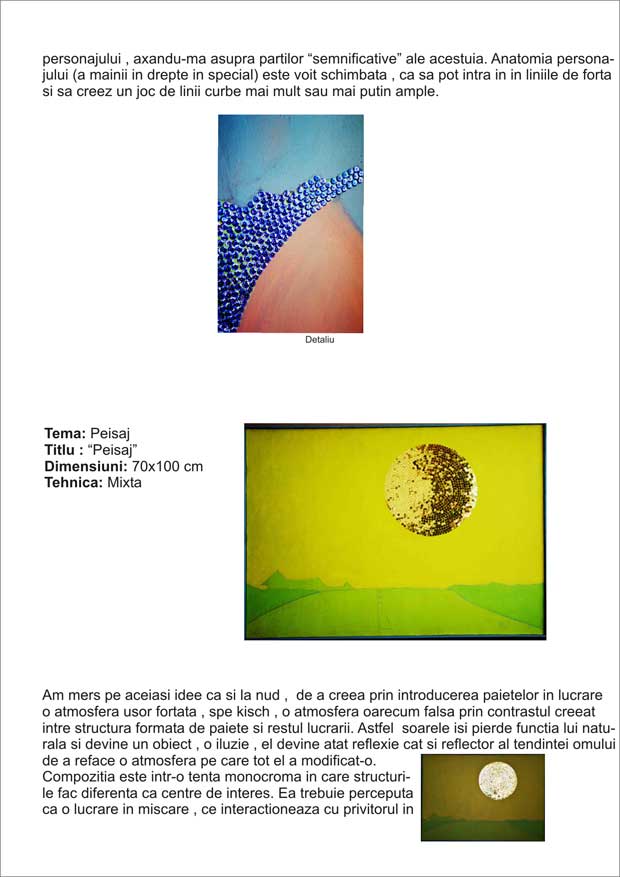 personajului , axandu-ma asupra partilor “semnificative” ale acestuia. Anatomia personajului (a mainii in drepte in special) este voit schimbata , ca sa pot intra in in liniile de forta si sa creez un joc de linii curbe mai mult sau mai putin ample.

Detaliu

**Tema:** Peisaj
**Titlu :** “Peisaj”
**Dimensiuni:** 70x100 cm
**Tehnica:** Mixta

Am mers pe aceiasi idee ca si la nud , de a creea prin introducerea paietelor in lucrare o atmosfera usor fortata , spe kisch , o atmosfera oarecum falsa prin contrastul creeat intre structura formata de paiete si restul lucrarii. Astfel soarele isi pierde functia lui naturala si devine un obiect , o iluzie , el devine atat reflexie cat si reflector al tendintei omului de a reface o atmosfera pe care tot el a modificat-o.
Compozitia este intr-o tenta monocroma in care structurile fac diferenta ca centre de interes. Ea trebuie perceputa ca o lucrare in miscare , ce interactioneaza cu privitorul in